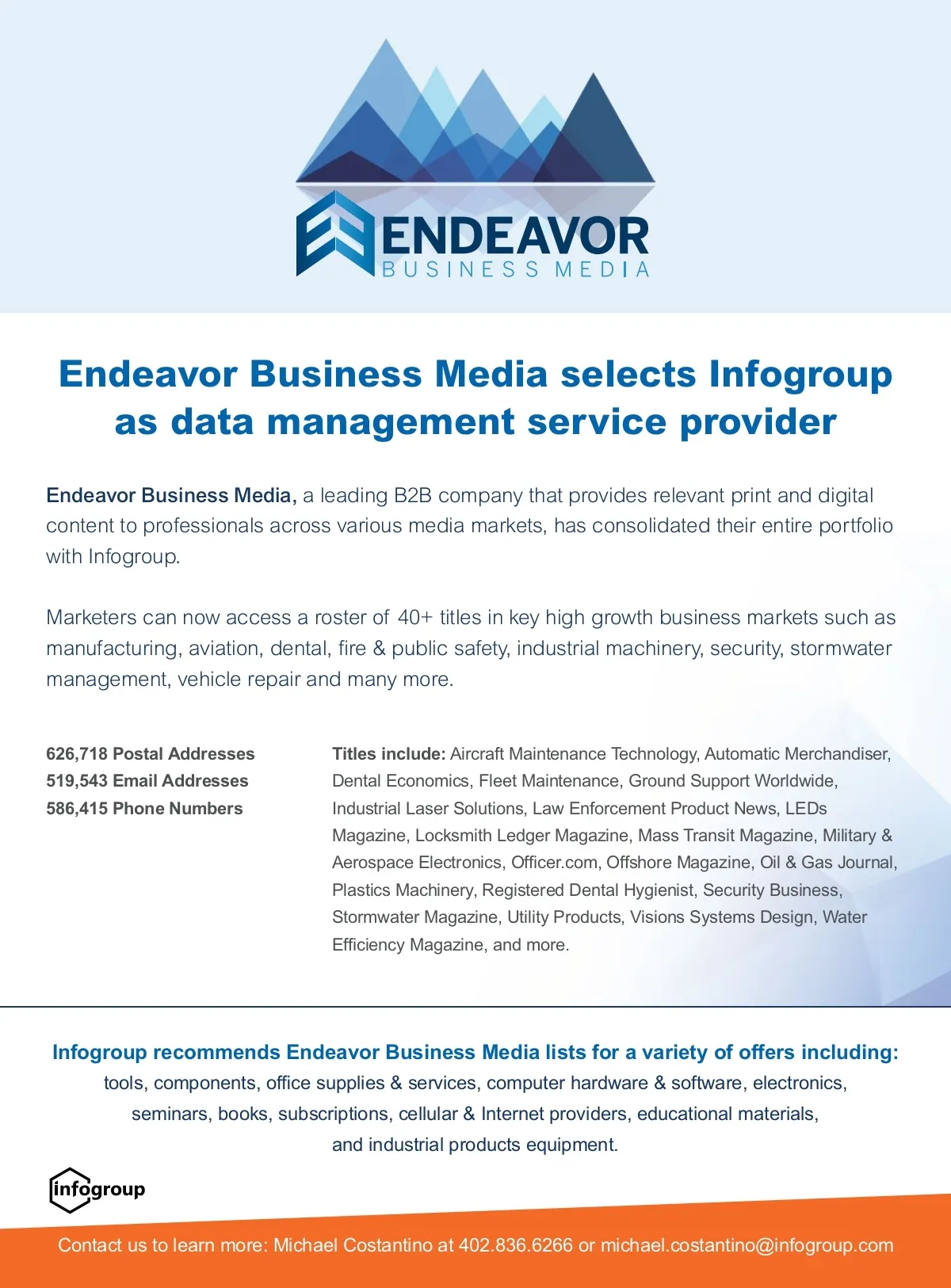 ENDEAVOR
BUSINESS MEDIA

Endeavor Business Media selects Infogroup as data management service provider

Endeavor Business Media, a leading B2B company that provides relevant print and digital content to professionals across various media markets, has consolidated their entire portfolio with Infogroup.

Marketers can now access a roster of 40+ titles in key high growth business markets such as manufacturing, aviation, dental, fire & public safety, industrial machinery, security, stormwater management, vehicle repair and many more.

626,718 Postal Addresses
519,543 Email Addresses
586,415 Phone Numbers

Titles include: Aircraft Maintenance Technology, Automatic Merchandiser, Dental Economics, Fleet Maintenance, Ground Support Worldwide, Industrial Laser Solutions, Law Enforcement Product News, LEDs Magazine, Locksmith Ledger Magazine, Mass Transit Magazine, Military & Aerospace Electronics, Officer.com, Offshore Magazine, Oil & Gas Journal, Plastics Machinery, Registered Dental Hygienist, Security Business, Stormwater Magazine, Utility Products, Visions Systems Design, Water Efficiency Magazine, and more.

Infogroup recommends Endeavor Business Media lists for a variety of offers including:
tools, components, office supplies & services, computer hardware & software, electronics, seminars, books, subscriptions, cellular & Internet providers, educational materials, and industrial products equipment.

infogroup

Contact us to learn more: Michael Costantino at 402.836.6266 or michael.costantino@infogroup.com